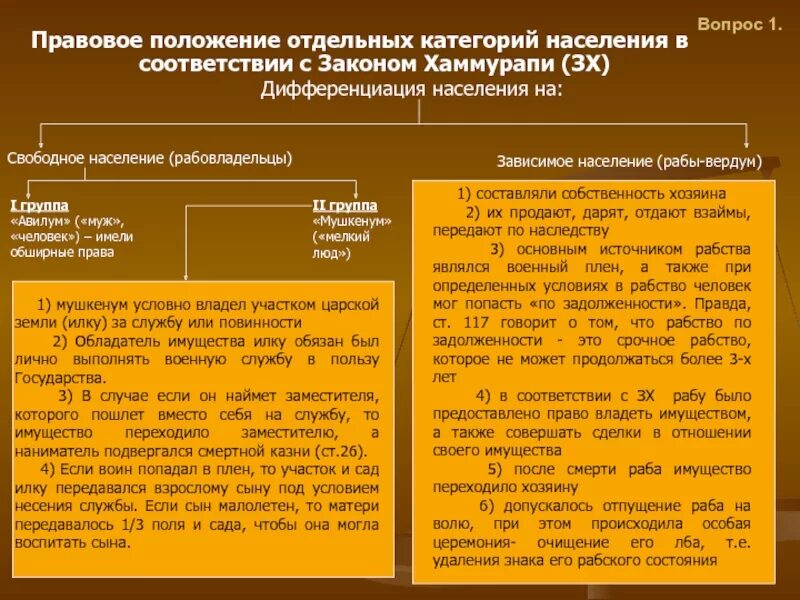 Вопрос 1.

Правовое положение отдельных категорий населения в соответствии с Законом Хаммурапи (ЗХ)

Дифференциация населения на:

Свободное население (рабовладельцы)

Зависимое население (рабы-вердум)

I группа
«Авилум» («муж», «человек») – имели обширные права

II группа
«Мушкенум» («мелкий люд»)

1) мушкенум условно владел участком царской земли (илку) за службу или повинности
2) Обладатель имущества илку обязан был лично выполнять военную службу в пользу Государства.
3) В случае если он наймет заместителя, которого пошлет вместо себя на службу, то имущество переходило заместителю, а наниматель подвергался смертной казни (ст.26).
4) Если воин попадал в плен, то участок и сад илку передавался взрослому сыну под условием несения службы. Если сын малолетен, то матери передавалось 1/3 поля и сада, чтобы она могла воспитать сына.

1) составляли собственность хозяина
2) их продают, дарят, отдают взаймы, передают по наследству
3) основным источником рабства являлся военный плен, а также при определенных условиях в рабство человек мог попасть «по задолженности». Правда, ст. 117 говорит о том, что рабство по задолженности - это срочное рабство, которое не может продолжаться более 3-х лет
4) в соответствии с ЗХ рабу было предоставлено право владеть имуществом, а также совершать сделки в отношении своего имущества
5) после смерти раба имущество переходило хозяину
6) допускалось отпущение раба на волю, при этом происходила особая церемония- очищение его лба, т.е. удаления знака его рабского состояния